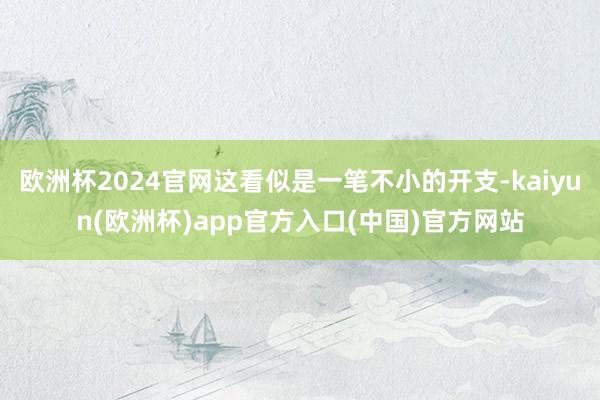 欧洲杯2024官网这看似是一笔不小的开支-kaiyun(欧洲杯)app官方入口(中国)官方网站